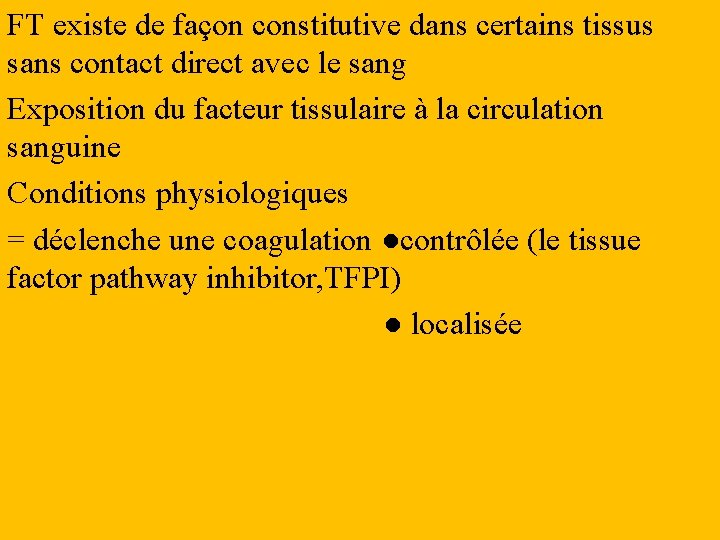 FT existe de façon constitutive dans certains tissus sans contact direct avec le sang

Exposition du facteur tissulaire à la circulation sanguine

Conditions physiologiques

= déclenche une coagulation ●contrôlée (le tissue factor pathway inhibitor,TFPI)

● localisée